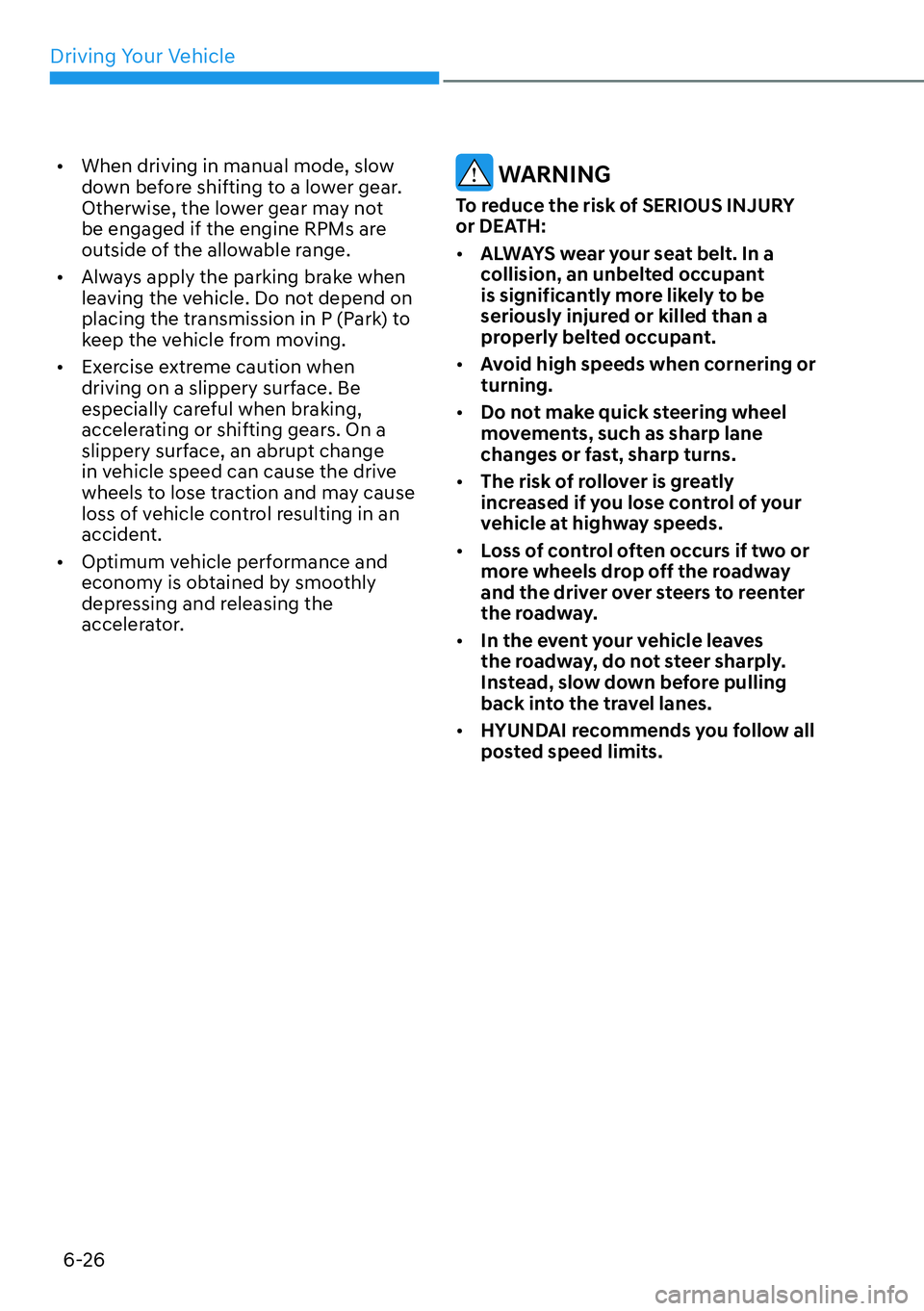 Driving Your Vehicle

• When driving in manual mode, slow down before shifting to a lower gear. Otherwise, the lower gear may not be engaged if the engine RPMs are outside of the allowable range.

• Always apply the parking brake when leaving the vehicle. Do not depend on placing the transmission in P (Park) to keep the vehicle from moving.

• Exercise extreme caution when driving on a slippery surface. Be especially careful when braking, accelerating or shifting gears. On a slippery surface, an abrupt change in vehicle speed can cause the drive wheels to lose traction and may cause loss of vehicle control resulting in an accident.

• Optimum vehicle performance and economy is obtained by smoothly depressing and releasing the accelerator.

WARNING

To reduce the risk of SERIOUS INJURY or DEATH:

• ALWAYS wear your seat belt. In a collision, an unbelted occupant is significantly more likely to be seriously injured or killed than a properly belted occupant.

• Avoid high speeds when cornering or turning.

• Do not make quick steering wheel movements, such as sharp lane changes or fast, sharp turns.

• The risk of rollover is greatly increased if you lose control of your vehicle at highway speeds.

• Loss of control often occurs if two or more wheels drop off the roadway and the driver over steers to reenter the roadway.

• In the event your vehicle leaves the roadway, do not steer sharply. Instead, slow down before pulling back into the travel lanes.

• HYUNDAI recommends you follow all posted speed limits.

6-26

carmanualsonline.info